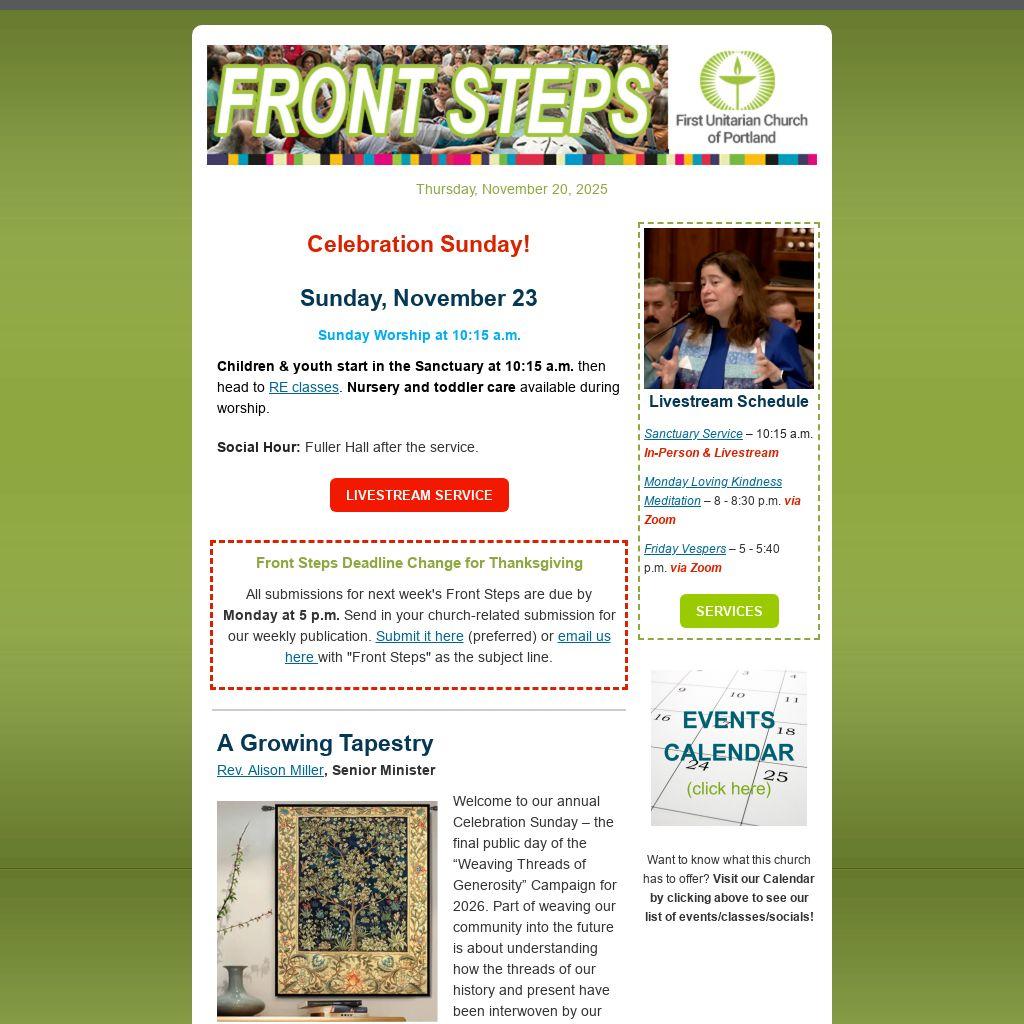 FRONT STEPS

First Unitarian Church of Portland

Thursday, November 20, 2025

Celebration Sunday!

Sunday, November 23

Sunday Worship at 10:15 a.m.

Children & youth start in the Sanctuary at 10:15 a.m. then head to RE classes. Nursery and toddler care available during worship.

Social Hour: Fuller Hall after the service.

LIVESTREAM SERVICE

Front Steps Deadline Change for Thanksgiving

All submissions for next week's Front Steps are due by Monday at 5 p.m. Send in your church-related submission for our weekly publication. Submit it here (preferred) or email us here with "Front Steps" as the subject line.

A Growing Tapestry

Rev. Alison Miller, Senior Minister

Welcome to our annual Celebration Sunday – the final public day of the “Weaving Threads of Generosity” Campaign for 2026. Part of weaving our community into the future is about understanding how the threads of our history and present have been interwoven by our

Livestream Schedule

Sanctuary Service – 10:15 a.m. In-Person & Livestream

Monday Loving Kindness Meditation – 8 - 8:30 p.m. via Zoom

Friday Vespers – 5 - 5:40 p.m. via Zoom

SERVICES

EVENTS CALENDAR (click here)

Want to know what this church has to offer? Visit our Calendar by clicking above to see our list of events/classes/socials!